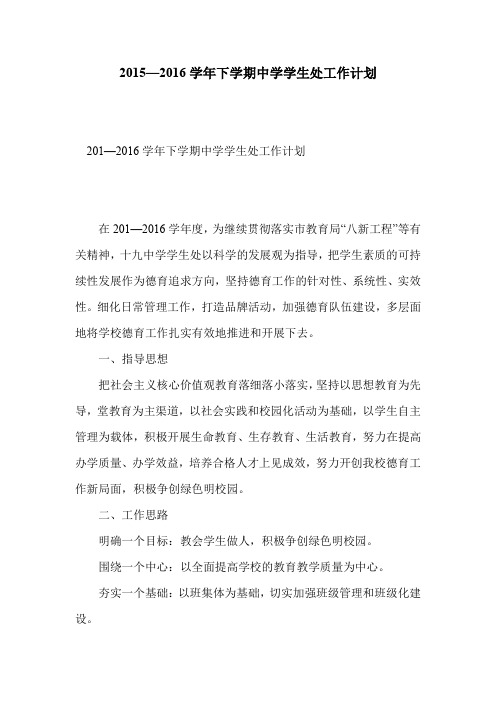 2015—2016 学年下学期中学学生处工作计划

201—2016 学年下学期中学学生处工作计划

在 201—2016 学年度，为继续贯彻落实市教育局“八新工程”等有关精神，十九中学学生处以科学的发展观为指导，把学生素质的可持续性发展作为德育追求方向，坚持德育工作的针对性、系统性、实效性。细化日常管理工作，打造品牌活动，加强德育队伍建设，多层面地将学校德育工作扎实有效地推进和开展下去。

一、指导思想

把社会主义核心价值观教育落细落小落实，坚持以思想教育为先导，堂教育为主渠道，以社会实践和校园化活动为基础，以学生自主管理为载体，积极开展生命教育、生存教育、生活教育，努力在提高办学质量、办学效益，培养合格人才上见成效，努力开创我校德育工作新局面，积极争创绿色明校园。

二、工作思路

明确一个目标：教会学生做人，积极争创绿色明校园。

围绕一个中心：以全面提高学校的教育教学质量为中心。

夯实一个基础：以班集体为基础，切实加强班级管理和班级化建设。